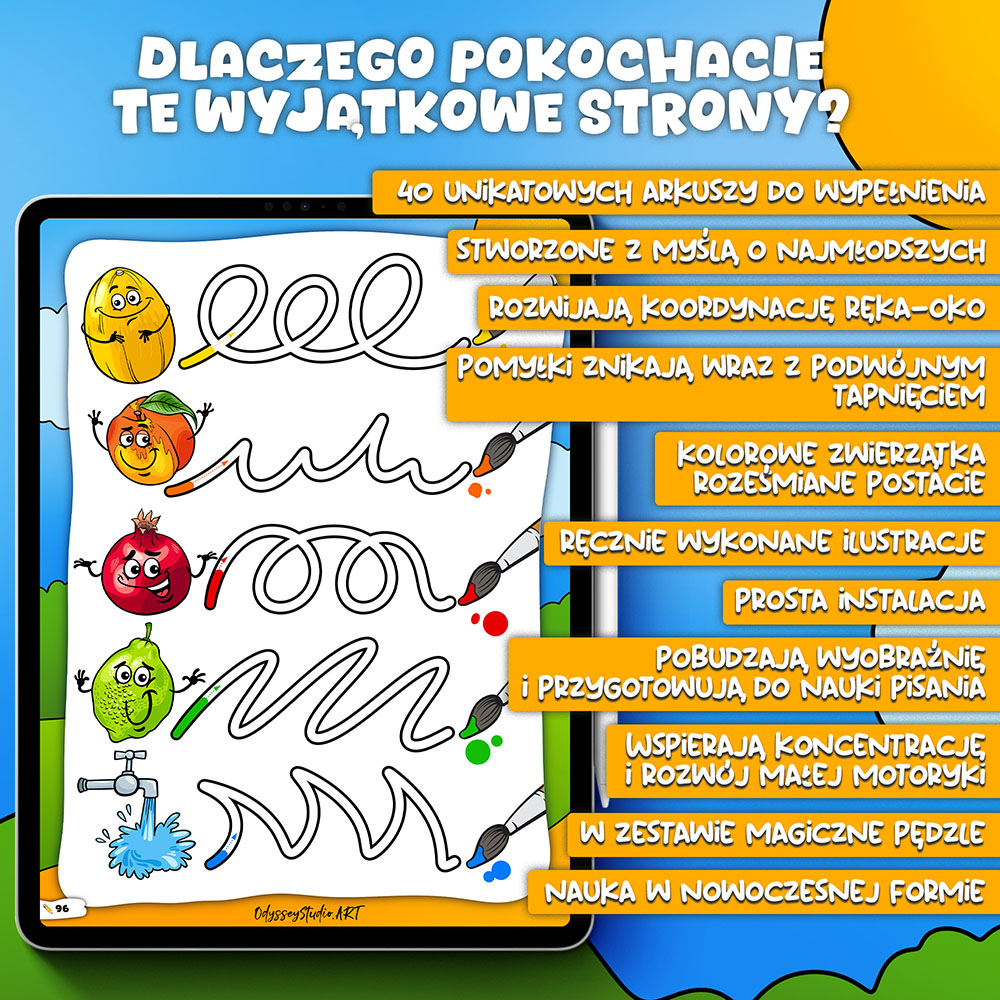 DLACZEGO POKOCHACIE TE WYJĄTKOWE STRONY?

40 UNIKATOWYCH ARKUSZY DO WYPEŁNIENIA

STWORZONE Z MYŚLĄ O NAJMŁODSZYCH

ROZWIJAJĄ KOORDYNACJĘ RĘKA-OKO

POMYŁKI ZNIKAJĄ WRAZ Z PODWÓJNYM TAPNIĘCIEM

KOLOROWE ZWIERZĄTKA ROZEŚMIANE POSTACIE

RĘCZNIE WYKONANE ILUSTRACJE

PROSTA INSTALACJA

POBUDZAJĄ WYOBRAŹNIĘ I PRZYGOTOWUJĄ DO NAUKI PISANIA

WSPIERAJĄ KONCENTRACJĘ I ROZWÓJ MAŁEJ MOTORYKI

W ZESTAWIE MAGICZNE PĘDZLE

NAUKA W NOWOCZESNEJ FORMIE

96

OdysseyStudio.ART